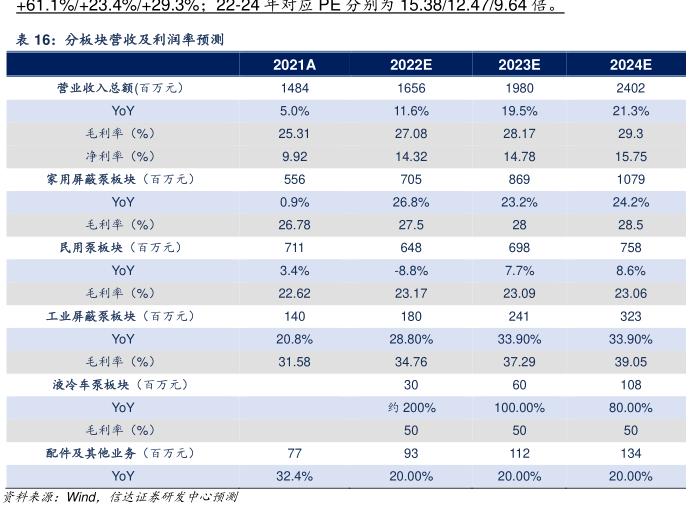 +61.1%/+23.4%/+29.3%；22-24年对应PE分别为15.38/12.47/9.64倍。

表16：分板块营收及利润率预测

| | 2021A | 2022E | 2023E | 2024E |
|---|---|---|---|---|
| 营业收入总额(百万元) | 1484 | 1656 | 1980 | 2402 |
| YoY | 5.0% | 11.6% | 19.5% | 21.3% |
| 毛利率（%） | 25.31 | 27.08 | 28.17 | 29.3 |
| 净利率（%） | 9.92 | 14.32 | 14.78 | 15.75 |
| 家用屏蔽泵板块（百万元） | 556 | 705 | 869 | 1079 |
| YoY | 0.9% | 26.8% | 23.2% | 24.2% |
| 毛利率（%） | 26.78 | 27.5 | 28 | 28.5 |
| 民用泵板块（百万元） | 711 | 648 | 698 | 758 |
| YoY | 3.4% | -8.8% | 7.7% | 8.6% |
| 毛利率（%） | 22.62 | 23.17 | 23.09 | 23.06 |
| 工业屏蔽泵板块（百万元） | 140 | 180 | 241 | 323 |
| YoY | 20.8% | 28.80% | 33.90% | 33.90% |
| 毛利率（%） | 31.58 | 34.76 | 37.29 | 39.05 |
| 液冷车泵板块（百万元） | | 30 | 60 | 108 |
| YoY | | 约200% | 100.00% | 80.00% |
| 毛利率（%） | | 50 | 50 | 50 |
| 配件及其他业务（百万元） | 77 | 93 | 112 | 134 |
| YoY | 32.4% | 20.00% | 20.00% | 20.00% |

资料来源：Wind，信达证券研发中心预测